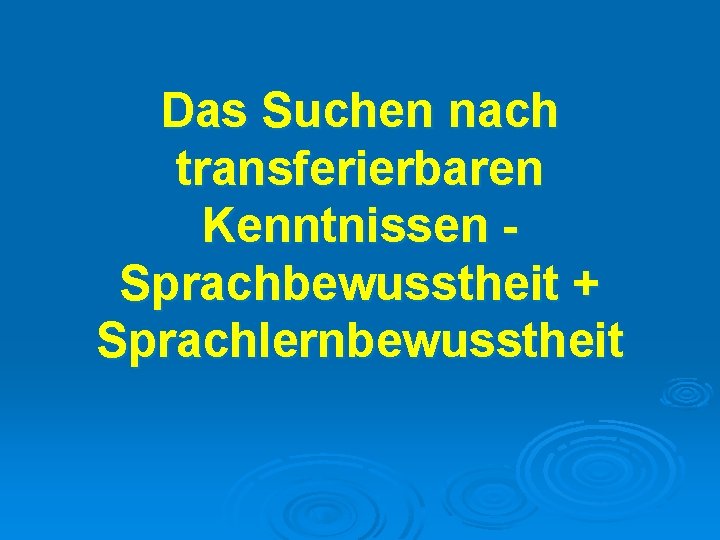 Das Suchen nach transferierbaren Kenntnissen - Sprachbewusstheit + Sprachlernbewusstheit